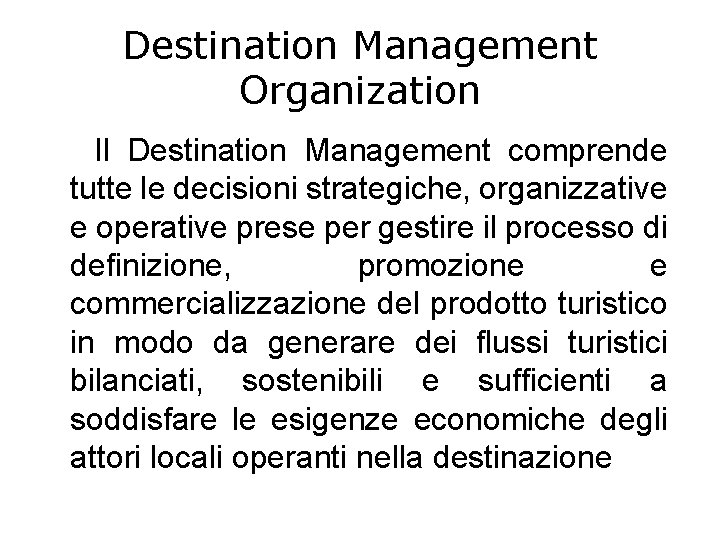 Destination Management Organization

Il Destination Management comprende tutte le decisioni strategiche, organizzative e operative prese per gestire il processo di definizione, promozione e commercializzazione del prodotto turistico in modo da generare dei flussi turistici bilanciati, sostenibili e sufficienti a soddisfare le esigenze economiche degli attori locali operanti nella destinazione